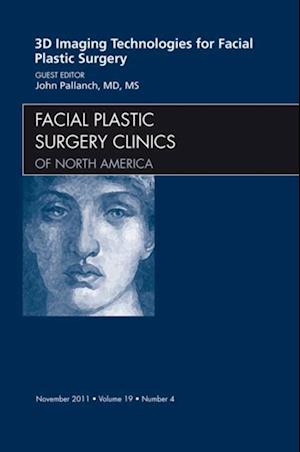 3D Imaging Technologies for Facial Plastic Surgery

GUEST EDITOR
John Pallanch, MD, MS

FACIAL PLASTIC SURGERY CLINICS
OF NORTH AMERICA

November 2011 • Volume 19 • Number 4